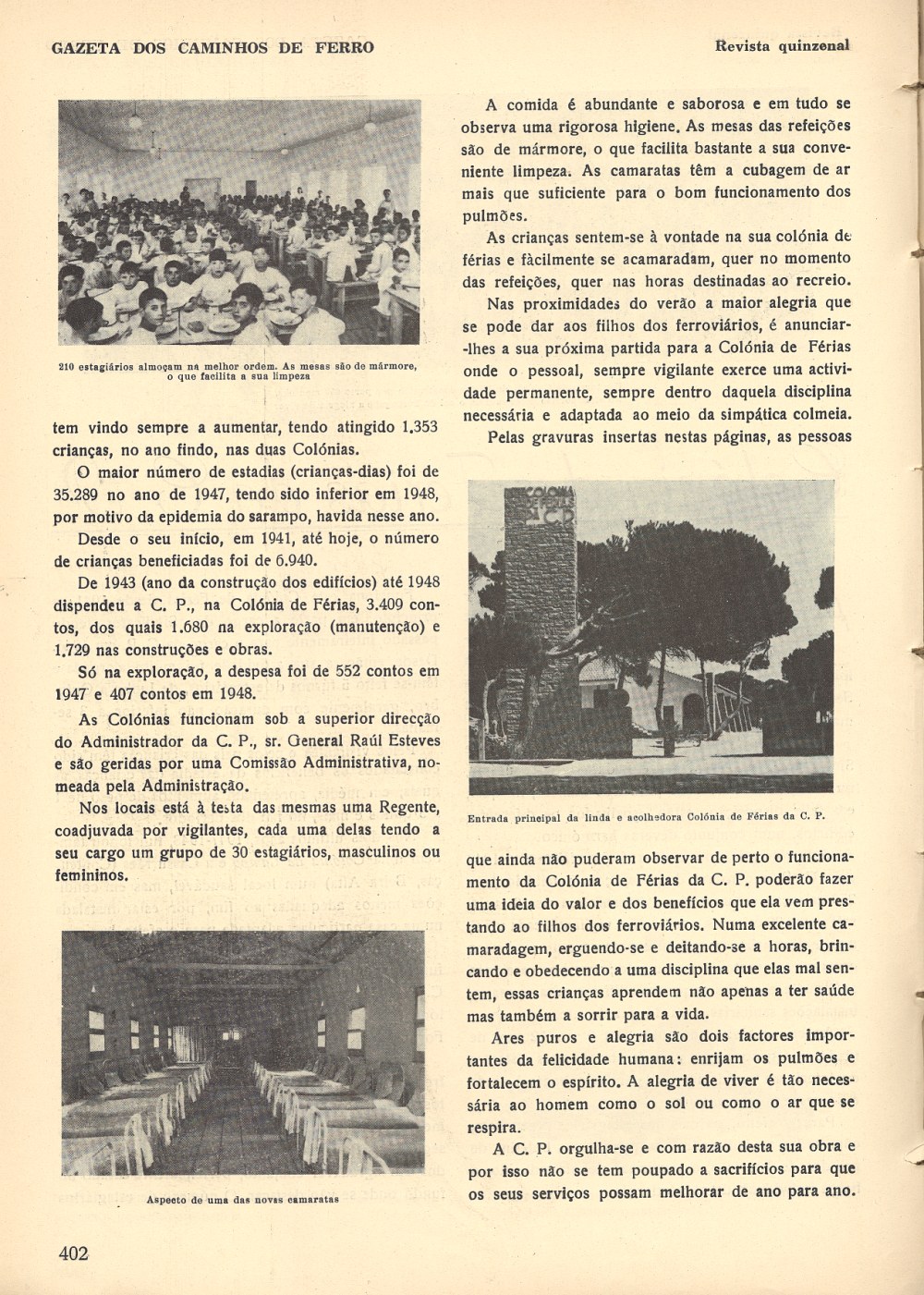 GAZETA DOS CAMINHOS DE FERRO

Revista quinzenal

210 estagiários almoçam na melhor ordem. As mesas são de mármore, o que facilita a sua limpeza

tem vindo sempre a aumentar, tendo atingido 1.353 crianças, no ano findo, nas duas Colónias.

O maior número de estadias (crianças-dias) foi de 35.289 no ano de 1947, tendo sido inferior em 1948, por motivo da epidemia do sarampo, havida nesse ano.

Desde o seu início, em 1941, até hoje, o número de crianças beneficiadas foi de 6.940.

De 1943 (ano da construção dos edifícios) até 1948 dispendeu a C. P., na Colónia de Férias, 3.409 contos, dos quais 1.680 na exploração (manutenção) e 1.729 nas construções e obras.

Só na exploração, a despesa foi de 552 contos em 1947 e 407 contos em 1948.

As Colónias funcionam sob a superior direcção do Administrador da C. P., sr. General Raúl Esteves e são geridas por uma Comissão Administrativa, nomeada pela Administração.

Nos locais está à testa das mesmas uma Regente, coadjuvada por vigilantes, cada uma delas tendo a seu cargo um grupo de 30 estagiários, masculinos ou femininos.

Aspecto de uma das novas camaratas

A comida é abundante e saborosa e em tudo se observa uma rigorosa higiene. As mesas das refeições são de mármore, o que facilita bastante a sua conveniente limpeza. As camaratas têm a cubagem de ar mais que suficiente para o bom funcionamento dos pulmões.

As crianças sentem-se à vontade na sua colónia de férias e fàcilmente se acamaradam, quer no momento das refeições, quer nas horas destinadas ao recreio.

Nas proximidades do verão a maior alegria que se pode dar aos filhos dos ferroviários, é anunciar-lhes a sua próxima partida para a Colónia de Férias onde o pessoal, sempre vigilante exerce uma actividade permanente, sempre dentro daquela disciplina necessária e adaptada ao meio da simpática colmeia.

Pelas gravuras insertas nestas páginas, as pessoas

COLÓNIA CP

Entrada principal da linda e acolhedora Colónia de Férias da C. P.

que ainda não puderam observar de perto o funcionamento da Colónia de Férias da C. P. poderão fazer uma ideia do valor e dos benefícios que ela vem prestando ao filhos dos ferroviários. Numa excelente camaradagem, erguendo-se e deitando-se a horas, brincando e obedecendo a uma disciplina que elas mal sentem, essas crianças aprendem não apenas a ter saúde mas também a sorrir para a vida.

Ares puros e alegria são dois factores importantes da felicidade humana: enrijam os pulmões e fortalecem o espírito. A alegria de viver é tão necessária ao homem como o sol ou como o ar que se respira.

A C. P. orgulha-se e com razão desta sua obra e por isso não se tem poupado a sacrifícios para que os seus serviços possam melhorar de ano para ano.

402